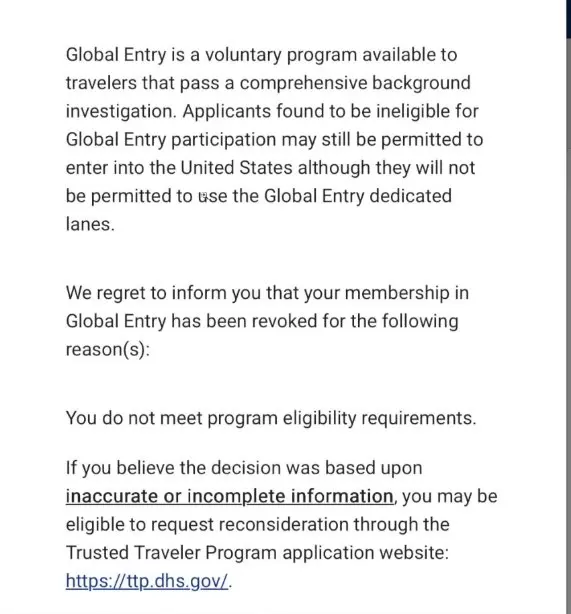 Global Entry is a voluntary program available to travelers that pass a comprehensive background investigation. Applicants found to be ineligible for Global Entry participation may still be permitted to enter into the United States although they will not be permitted to use the Global Entry dedicated lanes.

We regret to inform you that your membership in Global Entry has been revoked for the following reason(s):

You do not meet program eligibility requirements.

If you believe the decision was based upon inaccurate or incomplete information, you may be eligible to request reconsideration through the Trusted Traveler Program application website: https://ttp.dhs.gov/.